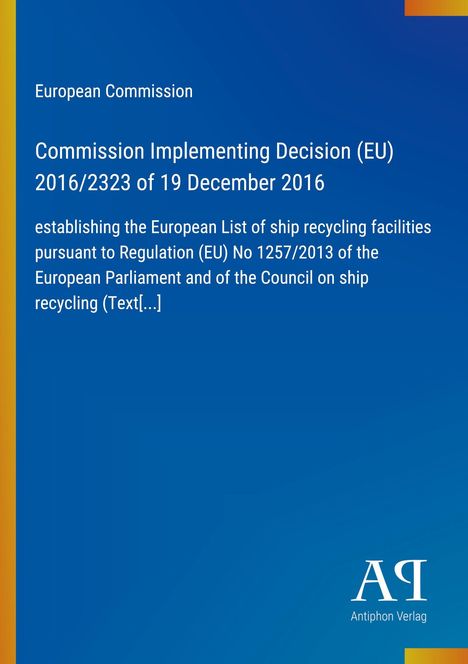 European Commission

Commission Implementing Decision (EU) 2016/2323 of 19 December 2016

establishing the European List of ship recycling facilities pursuant to Regulation (EU) No 1257/2013 of the European Parliament and of the Council on ship recycling (Text[...]

AP

Antiphon Verlag